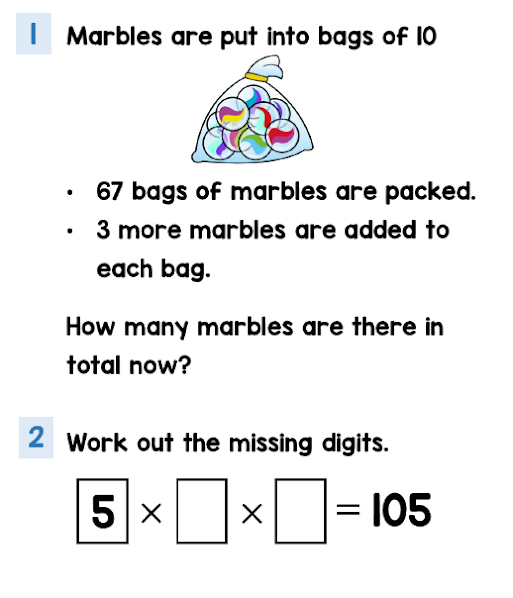 1 Marbles are put into bags of 10

• 67 bags of marbles are packed.
• 3 more marbles are added to each bag.

How many marbles are there in total now?

2 Work out the missing digits.

$\boxed{5} \times \boxed{\phantom{0}} \times \boxed{\phantom{0}} = 105$